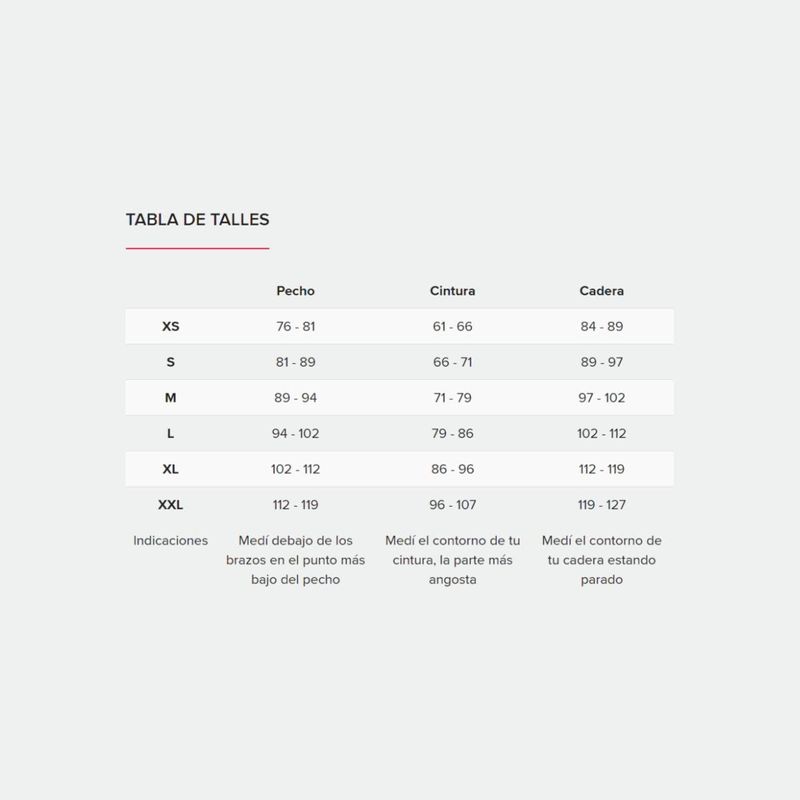 TABLA DE TALLES

| | Pecho | Cintura | Cadera |
|---|---|---|---|
| XS | 76 - 81 | 61 - 66 | 84 - 89 |
| S | 81 - 89 | 66 - 71 | 89 - 97 |
| M | 89 - 94 | 71 - 79 | 97 - 102 |
| L | 94 - 102 | 79 - 86 | 102 - 112 |
| XL | 102 - 112 | 86 - 96 | 112 - 119 |
| XXL | 112 - 119 | 96 - 107 | 119 - 127 |
| Indicaciones | Medí debajo de los brazos en el punto más bajo del pecho | Medí el contorno de tu cintura, la parte más angosta | Medí el contorno de tu cadera estando parado |